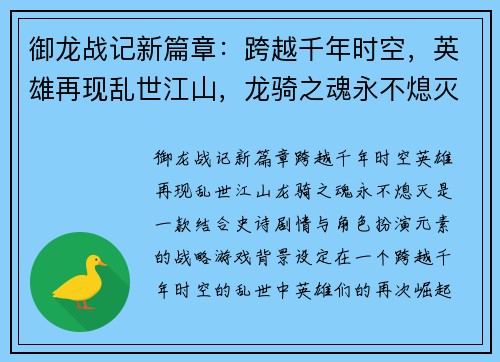 御龙战记新篇章：跨越千年时空，英雄再现乱世江山，龙骑之魂永不熄灭

御龙战记新篇章跨越千年时空英雄再现乱世江山龙骑之魂永不熄灭是一款结合史诗剧情与角色扮演元素的战略游戏背景设定在一个跨越千年时空的乱世中英雄们的再次崛起